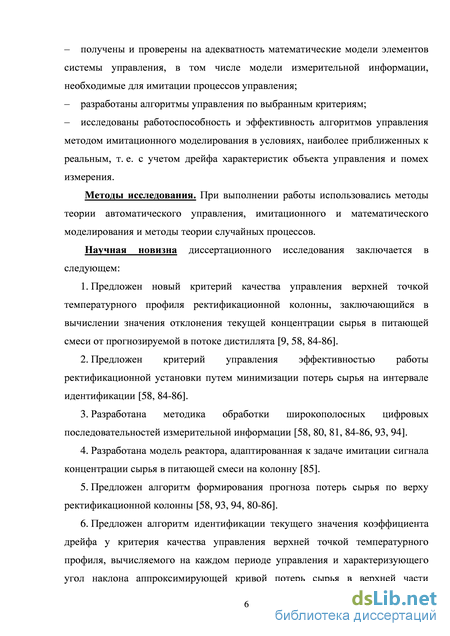 – получены и проверены на адекватность математические модели элементов системы управления, в том числе модели измерительной информации, необходимые для имитации процессов управления;

– разработаны алгоритмы управления по выбранным критериям;

– исследованы работоспособность и эффективность алгоритмов управления методом имитационного моделирования в условиях, наиболее приближенных к реальным, т. е. с учетом дрейфа характеристик объекта управления и помех измерения.

Методы исследования. При выполнении работы использовались методы теории автоматического управления, имитационного и математического моделирования и методы теории случайных процессов.

Научная новизна диссертационного исследования заключается в следующем:

1. Предложен новый критерий качества управления верхней точкой температурного профиля ректификационной колонны, заключающийся в вычислении значения отклонения текущей концентрации сырья в питающей смеси от прогнозируемой в потоке дистиллята [9, 58, 84-86].

2. Предложен критерий управления эффективностью работы ректификационной установки путем минимизации потерь сырья на интервале идентификации [58, 84-86].

3. Разработана методика обработки широкополосных цифровых последовательностей измерительной информации [58, 80, 81, 84-86, 93, 94].

4. Разработана модель реактора, адаптированная к задаче имитации сигнала концентрации сырья в питающей смеси на колонну [85].

5. Предложен алгоритм формирования прогноза потерь сырья по верху ректификационной колонны [58, 93, 94, 80-86].

6. Предложен алгоритм идентификации текущего значения коэффициента дрейфа у критерия качества управления верхней точкой температурного профиля, вычисляемого на каждом периоде управления и характеризующего угол наклона аппроксимирующей кривой потерь сырья в верхней части

6

dsLib.net
библиотека диссертаций